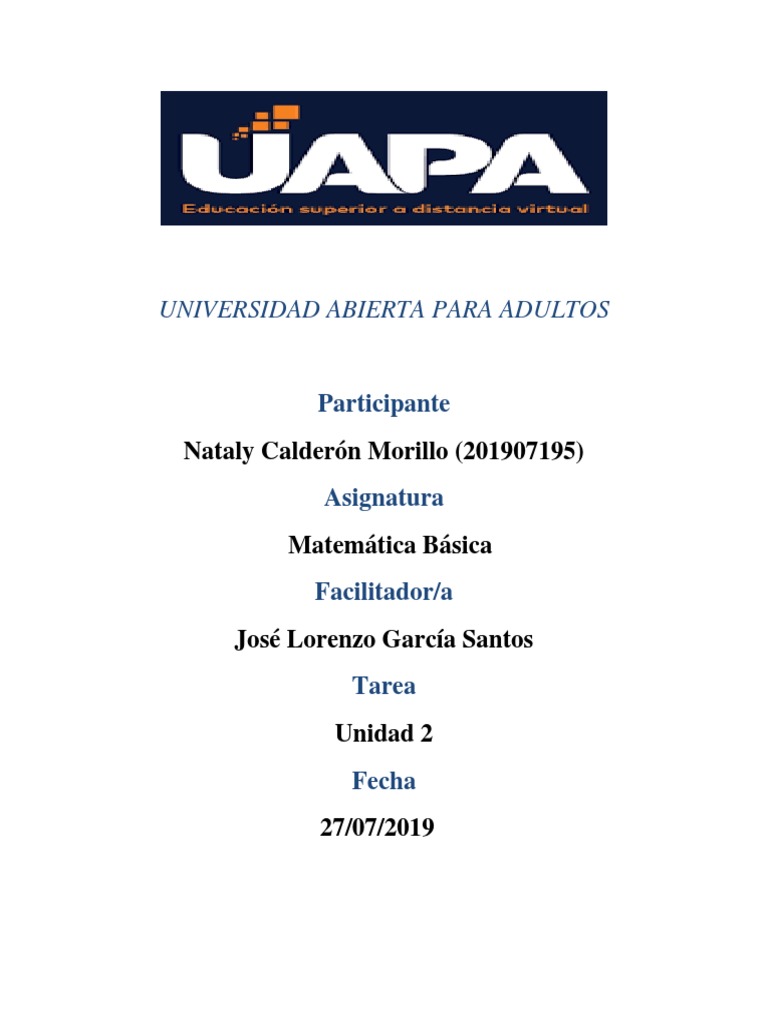 UAPA
Educación superior a distancia virtual

UNIVERSIDAD ABIERTA PARA ADULTOS

Participante

Nataly Calderón Morillo (201907195)

Asignatura

Matemática Básica

Facilitador/a

José Lorenzo García Santos

Tarea

Unidad 2

Fecha

27/07/2019